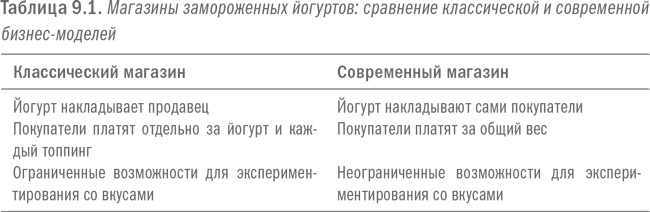 Таблица 9.1. Магазины замороженных йогуртов: сравнение классической и современной бизнес-моделей

| Классический магазин | Современный магазин |
|---|---|
| Йогурт накладывает продавец | Йогурт накладывают сами покупатели |
| Покупатели платят отдельно за йогурт и каждый топпинг | Покупатели платят за общий вес |
| Ограниченные возможности для экспериментирования со вкусами | Неограниченные возможности для экспериментирования со вкусами |